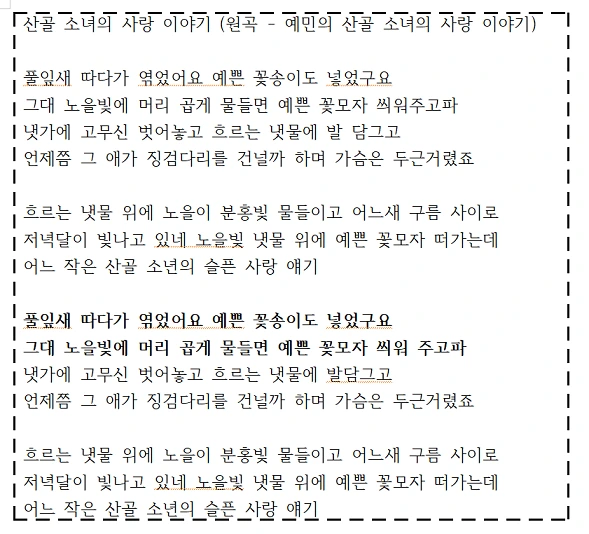 산골 소녀의 사랑 이야기 (원곡 - 예민의 산골 소녀의 사랑 이야기)

풀잎새 따다가 엮었어요 예쁜 꽃송이도 넣었구요
그대 노을빛에 머리 곱게 물들면 예쁜 꽃모자 씌워주고파
냇가에 고무신 벗어놓고 흐르는 냇물에 발 담그고
언제쯤 그 애가 징검다리를 건널까 하며 가슴은 두근거렸죠

흐르는 냇물 위에 노을이 분홍빛 물들이고 어느새 구름 사이로
저녁달이 빛나고 있네 노을빛 냇물 위에 예쁜 꽃모자 떠가는데
어느 작은 산골 소년의 슬픈 사랑 얘기

풀잎새 따다가 엮었어요 예쁜 꽃송이도 넣었구요
그대 노을빛에 머리 곱게 물들면 예쁜 꽃모자 씌워 주고파
냇가에 고무신 벗어놓고 흐르는 냇물에 발담그고
언제쯤 그 애가 징검다리를 건널까 하며 가슴은 두근거렸죠

흐르는 냇물 위에 노을이 분홍빛 물들이고 어느새 구름 사이로
저녁달이 빛나고 있네 노을빛 냇물 위에 예쁜 꽃모자 떠가는데
어느 작은 산골 소년의 슬픈 사랑 얘기